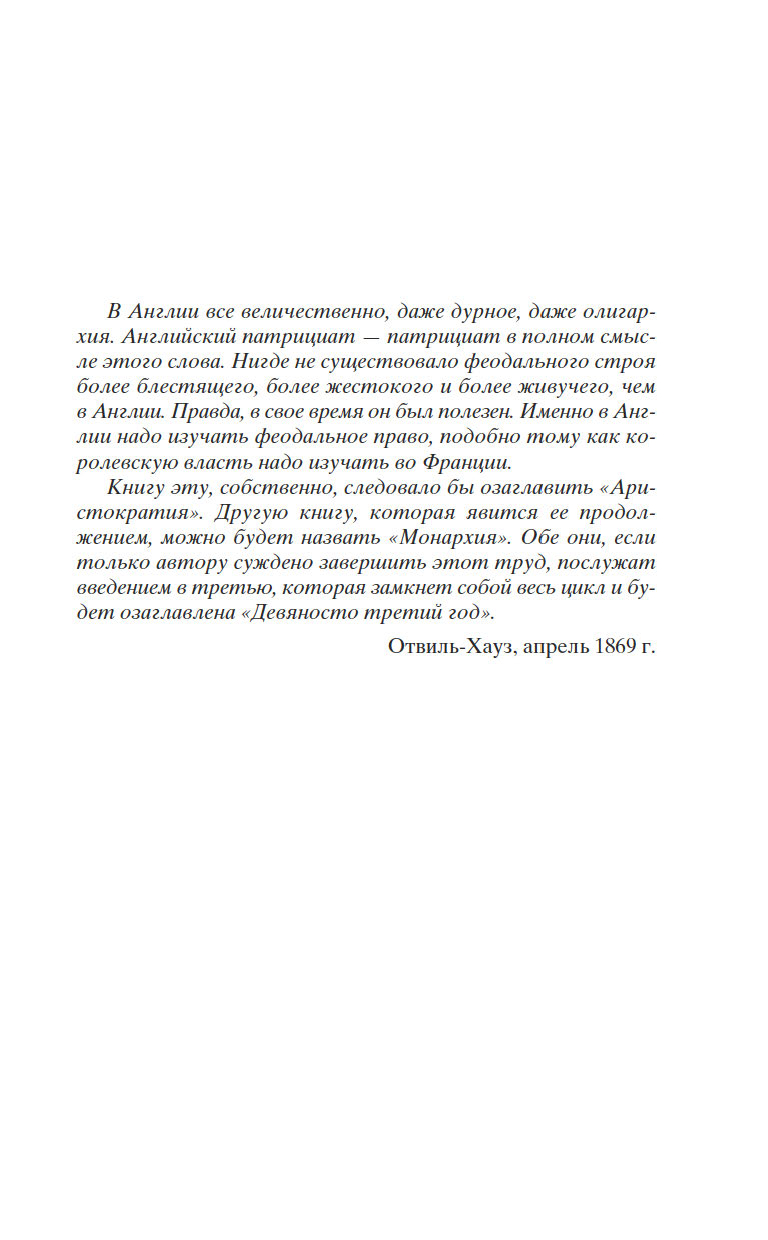 В Англии все величественно, даже дурное, даже олигархия. Английский патрициат — патрициат в полном смысле этого слова. Нигде не существовало феодального строя более блестящего, более жестокого и более живучего, чем в Англии. Правда, в свое время он был полезен. Именно в Англии надо изучать феодальное право, подобно тому как королевскую власть надо изучать во Франции.

Книгу эту, собственно, следовало бы озаглавить «Аристократия». Другую книгу, которая явится ее продолжением, можно будет назвать «Монархия». Обе они, если только автору суждено завершить этот труд, послужат введением в третью, которая замкнет собой весь цикл и будет озаглавлена «Девяносто третий год».

Отвиль-Хауз, апрель 1869 г.